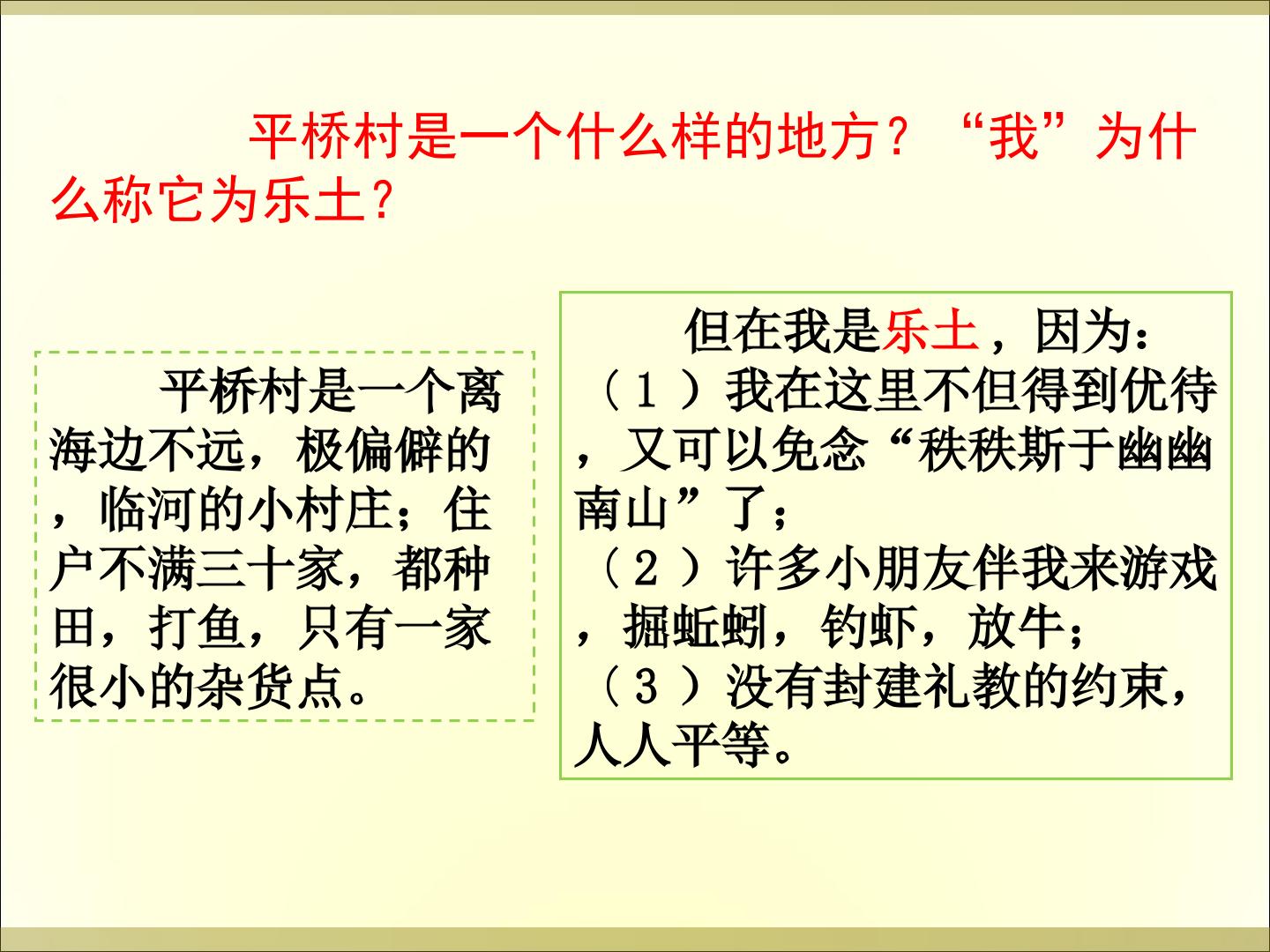 平桥村是一个什么样的地方？“我”为什么称它为乐土？

平桥村是一个离海边不远，极偏僻的，临河的小村庄；住户不满三十家，都种田，打鱼，只有一家很小的杂货点。

但在我是乐土，因为：
（1）我在这里不但得到优待，又可以免念“秩秩斯于幽幽南山”了；
（2）许多小朋友伴我来游戏，掘蚯蚓，钓虾，放牛；
（3）没有封建礼教的约束，人人平等。